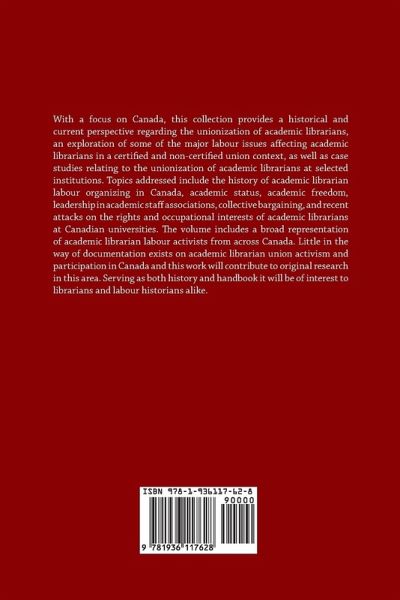 With a focus on Canada, this collection provides a historical and current perspective regarding the unionization of academic librarians, an exploration of some of the major labour issues affecting academic librarians in a certified and non-certified union context, as well as case studies relating to the unionization of academic librarians at selected institutions. Topics addressed include the history of academic librarian labour organizing in Canada, academic status, academic freedom, leadership in academic staff associations, collective bargaining, and recent attacks on the rights and occupational interests of academic librarians at Canadian universities. The volume includes a broad representation of academic librarian labour activists from across Canada. Little in the way of documentation exists on academic librarian union activism and participation in Canada and this work will contribute to original research in this area. Serving as both history and handbook it will be of interest to librarians and labour historians alike.

ISBN 978-1-936117-62-8

90000

9 781936 117628